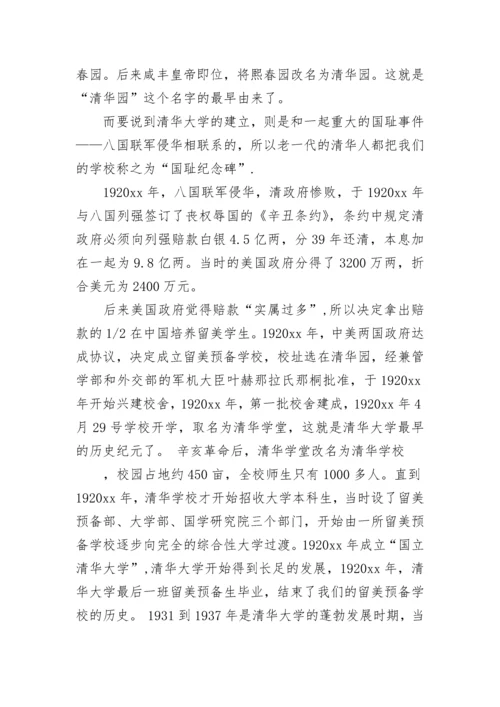 春园。后来咸丰皇帝即位，将熙春园改名为清华园。这就是“清华园”这个名字的最早由来了。

而要说到清华大学的建立，则是和一起重大的国耻事件——八国联军侵华相联系的，所以老一代的清华人都把我们的学校称之为“国耻纪念碑”.

1920xx 年，八国联军侵华，清政府惨败，于 1920xx 年与八国列强签订了丧权辱国的《辛丑条约》，条约中规定清政府必须向列强赔款白银 4.5 亿两，分 39 年还清，本息加在一起为 9.8 亿两。当时的美国政府分得了 3200 万两，折合美元为 2400 万元。

后来美国政府觉得赔款“实属过多”，所以决定拿出赔款的 1/2 在中国培养留美学生。1920xx 年，中美两国政府达成协议，决定成立留美预备学校，校址选在清华园，经兼管学部和外交部的军机大臣叶赫那拉氏那桐批准，于 1920xx 年开始兴建校舍，1920xx 年，第一批校舍建成，1920xx 年 4 月 29 号学校开学，取名为清华学堂，这就是清华大学最早的历史纪元了。 辛亥革命后，清华学堂改名为清华学校

，校园占地约 450 亩，全校师生只有 1000 多人。直到 1920xx 年，清华学校才开始招收大学本科生，当时设了留美预备部、大学部、国学研究院三个部门，开始由一所留美预备学校逐步向完全的综合性大学过渡。1920xx 年成立“国立清华大学”，清华大学开始得到长足的发展，1920xx 年，清华大学最后一班留美预备生毕业，结束了我们的留美预备学校的历史。 1931 到 1937 年是清华大学的蓬勃发展时期，当